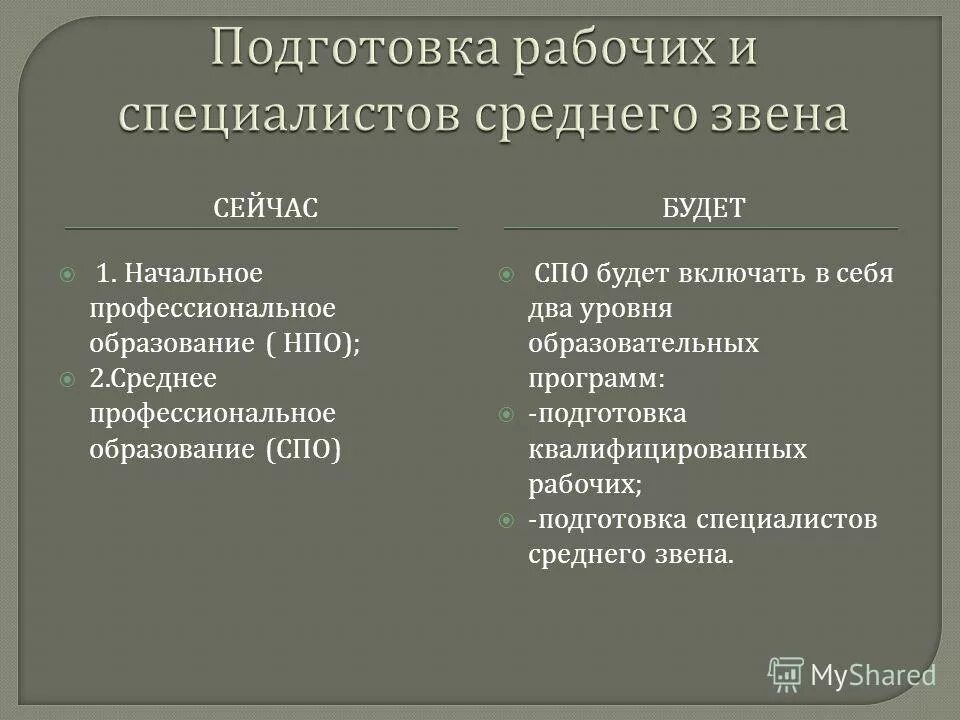 Подготовка рабочих и специалистов среднего звена

СЕЙЧАС

1. Начальное профессиональное образование ( НПО);

2.Среднее профессиональное образование (СПО)

БУДЕТ

СПО будет включать в себя два уровня образовательных программ:

-подготовка квалифицированных рабочих;

-подготовка специалистов среднего звена.

MyShared